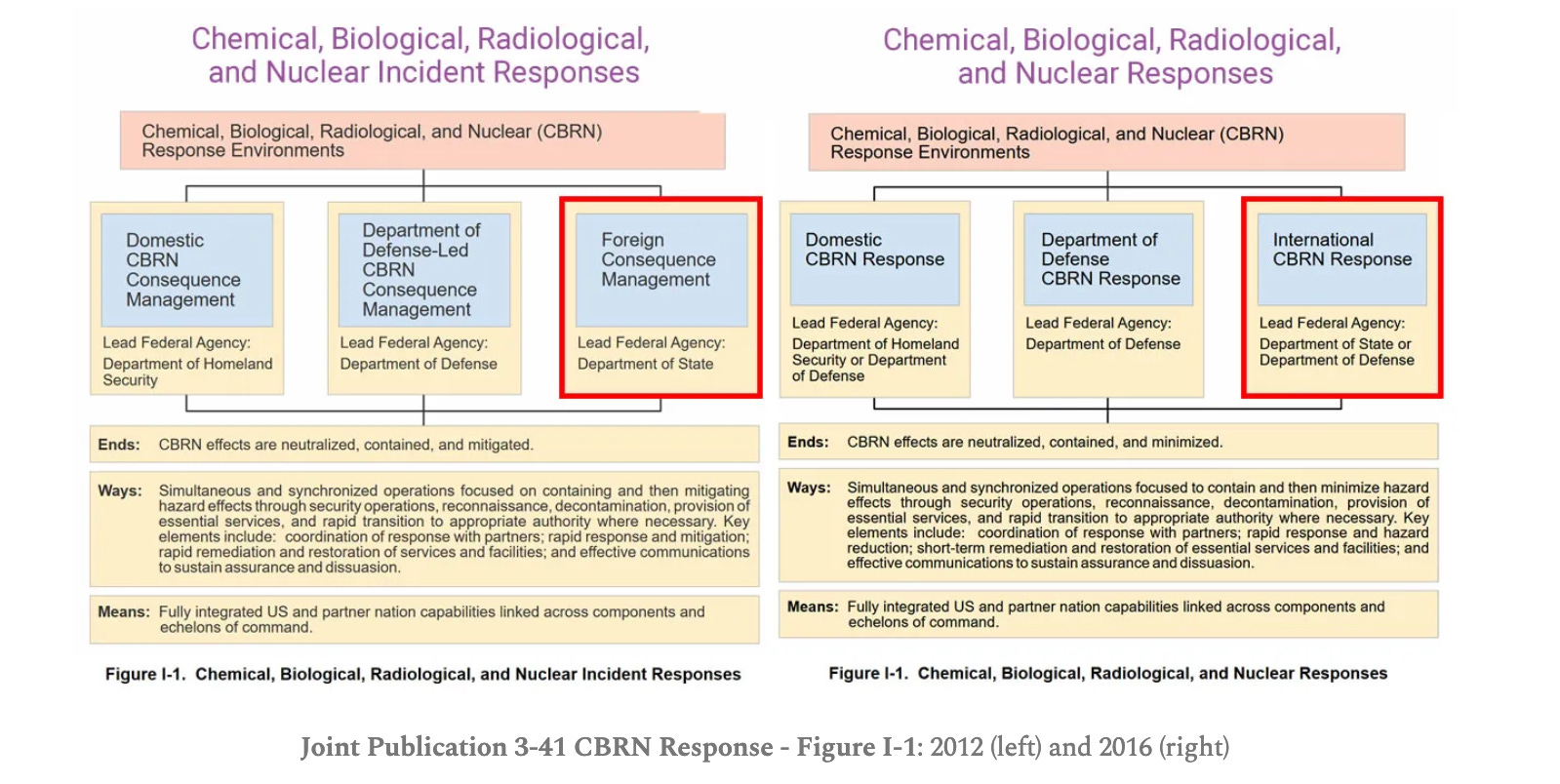 Chemical, Biological, Radiological, and Nuclear Incident Responses

Chemical, Biological, Radiological, and Nuclear (CBRN) Response Environments

Domestic CBRN Consequence Management

Lead Federal Agency: Department of Homeland Security

Department of Defense-Led CBRN Consequence Management

Lead Federal Agency: Department of Defense

Foreign Consequence Management

Lead Federal Agency: Department of State

Ends: CBRN effects are neutralized, contained, and mitigated.

Ways: Simultaneous and synchronized operations focused on containing and then mitigating hazard effects through security operations, reconnaissance, decontamination, provision of essential services, and rapid transition to appropriate authority where necessary. Key elements include: coordination of response with partners; rapid response and mitigation; rapid remediation and restoration of services and facilities; and effective communications to sustain assurance and dissuasion.

Means: Fully integrated US and partner nation capabilities linked across components and echelons of command.

Figure I-1. Chemical, Biological, Radiological, and Nuclear Incident Responses

Chemical, Biological, Radiological, and Nuclear Responses

Chemical, Biological, Radiological, and Nuclear (CBRN) Response Environments

Domestic CBRN Response

Lead Federal Agency: Department of Homeland Security or Department of Defense

Department of Defense CBRN Response

Lead Federal Agency: Department of Defense

International CBRN Response

Lead Federal Agency: Department of State or Department of Defense

Ends: CBRN effects are neutralized, contained, and minimized.

Ways: Simultaneous and synchronized operations focused to contain and then minimize hazard effects through security operations, reconnaissance, decontamination, provision of essential services, and rapid transition to appropriate authority where necessary. Key elements include: coordination of response with partners; rapid response and hazard reduction; short-term remediation and restoration of essential services and facilities; and effective communications to sustain assurance and dissuasion.

Means: Fully integrated US and partner nation capabilities linked across components and echelons of command.

Figure I-1. Chemical, Biological, Radiological, and Nuclear Responses

Joint Publication 3-41 CBRN Response - Figure I-1: 2012 (left) and 2016 (right)